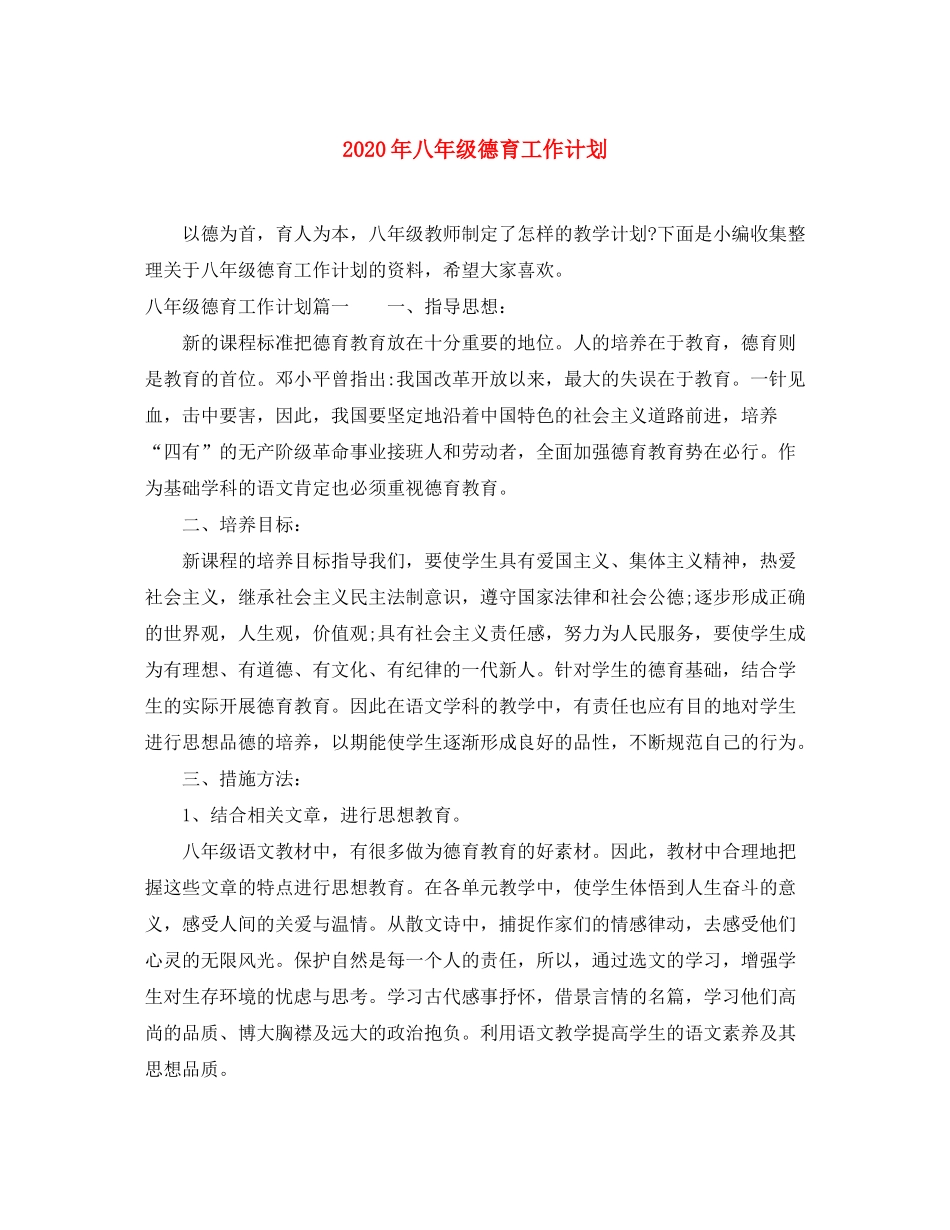 2020年八年级德育工作计划

以德为首，育人为本，八年级教师制定了怎样的教学计划?下面是小编收集整理关于八年级德育工作计划的资料，希望大家喜欢。

八年级德育工作计划篇一　　一、指导思想：

新的课程标准把德育教育放在十分重要的地位。人的培养在于教育，德育则是教育的首位。邓小平曾指出:我国改革开放以来，最大的失误在于教育。一针见血，击中要害，因此，我国要坚定地沿着中国特色的社会主义道路前进，培养“四有”的无产阶级革命事业接班人和劳动者，全面加强德育教育势在必行。作为基础学科的语文肯定也必须重视德育教育。

二、培养目标：

新课程的培养目标指导我们，要使学生具有爱国主义、集体主义精神，热爱社会主义，继承社会主义民主法制意识，遵守国家法律和社会公德;逐步形成正确的世界观，人生观，价值观;具有社会主义责任感，努力为人民服务，要使学生成为有理想、有道德、有文化、有纪律的一代新人。针对学生的德育基础，结合学生的实际开展德育教育。因此在语文学科的教学中，有责任也应有目的地对学生进行思想品德的培养，以期能使学生逐渐形成良好的品性，不断规范自己的行为。

三、措施方法：

1、结合相关文章，进行思想教育。

八年级语文教材中，有很多做为德育教育的好素材。因此，教材中合理地把握这些文章的特点进行思想教育。在各单元教学中，使学生体悟到人生奋斗的意义，感受人间的关爱与温情。从散文诗中，捕捉作家们的情感律动，去感受他们心灵的无限风光。保护自然是每一个人的责任，所以，通过选文的学习，增强学生对生存环境的忧虑与思考。学习古代感事抒怀，借景言情的名篇，学习他们高尚的品质、博大胸襟及远大的政治抱负。利用语文教学提高学生的语文素养及其思想品质。